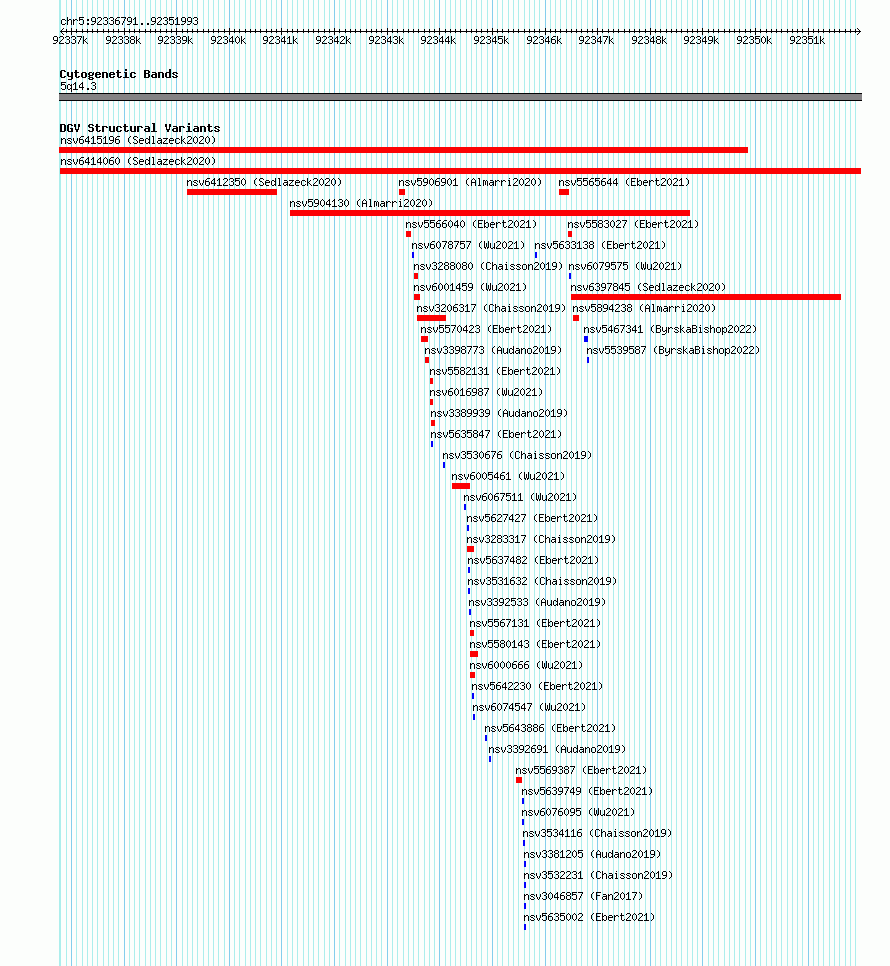 chr5:92336791..92351993

92337k 92338k 92339k 92340k 92341k 92342k 92343k 92344k 92345k 92346k 92347k 92348k 92349k 92350k 92351k

Cytogenetic Bands
5q14.3

DGV Structural Variants
nsv6415196 (Sedlazeck2020)
nsv6414060 (Sedlazeck2020)
nsv6412350 (Sedlazeck2020)
nsv5906901 (Almarri2020)
nsv5565644 (Ebert2021)
nsv5904130 (Almarri2020)
nsv5566040 (Ebert2021)
nsv5583027 (Ebert2021)
nsv6078757 (Wu2021)
nsv5633138 (Ebert2021)
nsv3288080 (Chaisson2019)
nsv6079575 (Wu2021)
nsv6001459 (Wu2021)
nsv6397845 (Sedlazeck2020)
nsv3206317 (Chaisson2019)
nsv5894238 (Almarri2020)
nsv5570423 (Ebert2021)
nsv5467341 (ByrskaBishop2022)
nsv3398773 (Audano2019)
nsv5539587 (ByrskaBishop2022)
nsv5582131 (Ebert2021)
nsv6016987 (Wu2021)
nsv3389939 (Audano2019)
nsv5635847 (Ebert2021)
nsv3530676 (Chaisson2019)
nsv6005461 (Wu2021)
nsv6067511 (Wu2021)
nsv5627427 (Ebert2021)
nsv3283317 (Chaisson2019)
nsv5637482 (Ebert2021)
nsv3531632 (Chaisson2019)
nsv3392533 (Audano2019)
nsv5567131 (Ebert2021)
nsv5580143 (Ebert2021)
nsv6000666 (Wu2021)
nsv5642230 (Ebert2021)
nsv6074547 (Wu2021)
nsv5643886 (Ebert2021)
nsv3392691 (Audano2019)
nsv5569387 (Ebert2021)
nsv5639749 (Ebert2021)
nsv6076095 (Wu2021)
nsv3534116 (Chaisson2019)
nsv3381205 (Audano2019)
nsv3532231 (Chaisson2019)
nsv3046857 (Fan2017)
nsv5635002 (Ebert2021)